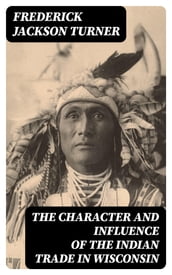 FREDERICK
JACKSON TURNER

THE CHARACTER AND INFLUENCE OF THE INDIAN TRADE IN WISCONSIN